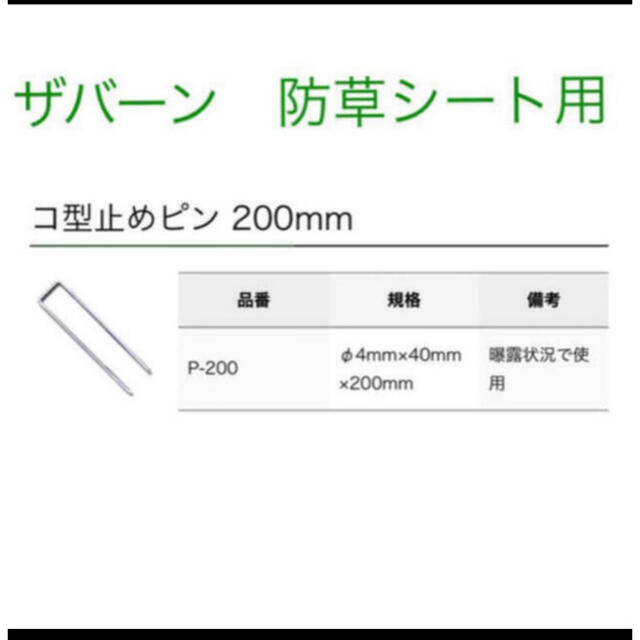 ザバーン　防草シート用

コ型止めピン 200mm

| 品番 | 規格 | 備考 |
|---|---|---|
| P-200 | φ4mm×40mm ×200mm | 曝露状況で使用 |